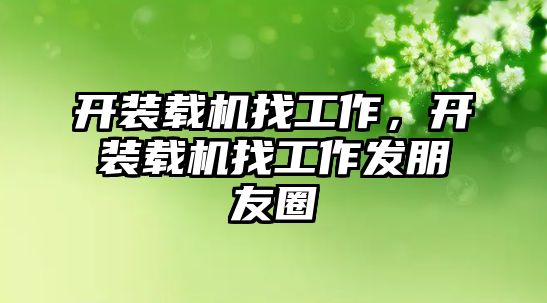 开装载机找工作，开装载机找工作发朋友圈